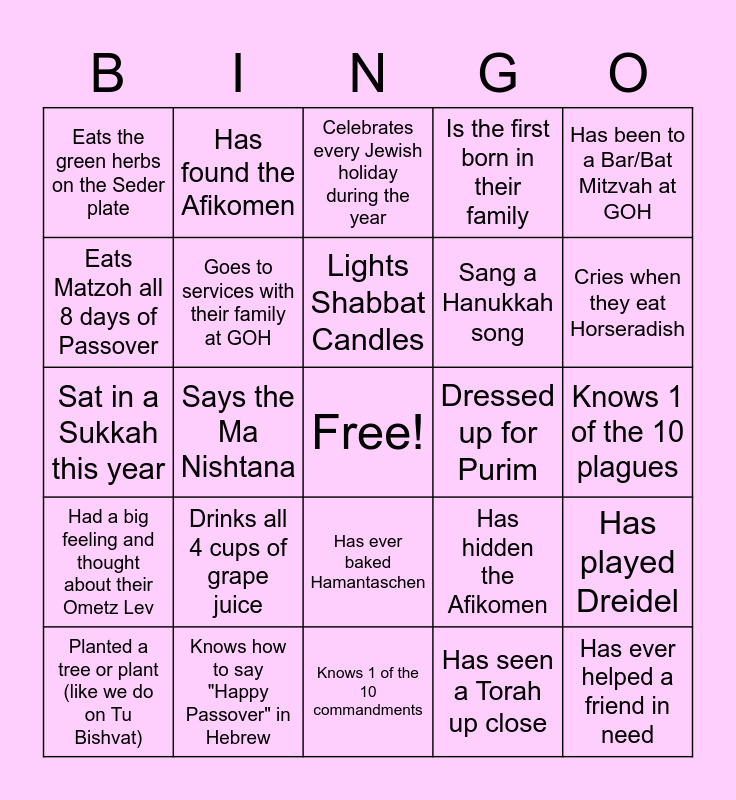 | B | I | N | G | O |
|---|---|---|---|---|
| Eats the green herbs on the Seder plate | Has found the Afikomen | Celebrates every Jewish holiday during the year | Is the first born in their family | Has been to a Bar/Bat Mitzvah at GOH |
| Eats Matzoh all 8 days of Passover | Goes to services with their family at GOH | Lights Shabbat Candles | Sang a Hanukkah song | Cries when they eat Horseradish |
| Sat in a Sukkah this year | Says the Ma Nishtana | Free! | Dressed up for Purim | Knows 1 of the 10 plagues |
| Had a big feeling and thought about their Ometz Lev | Drinks all 4 cups of grape juice | Has ever baked Hamantaschen | Has hidden the Afikomen | Has played Dreidel |
| Planted a tree or plant (like we do on Tu Bishvat) | Knows how to say "Happy Passover" in Hebrew | Knows 1 of the 10 commandments | Has seen a Torah up close | Has ever helped a friend in need |